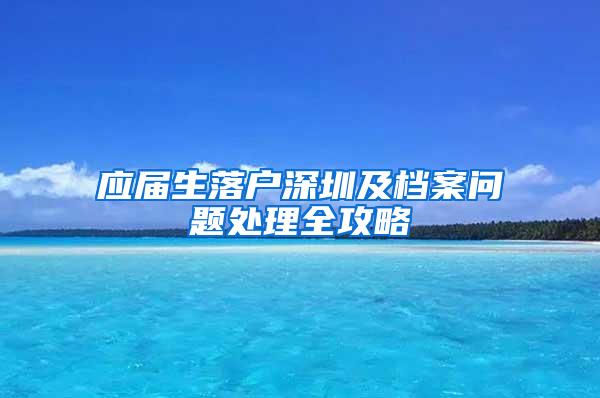 应届生落户深圳及档案问题处理全攻略